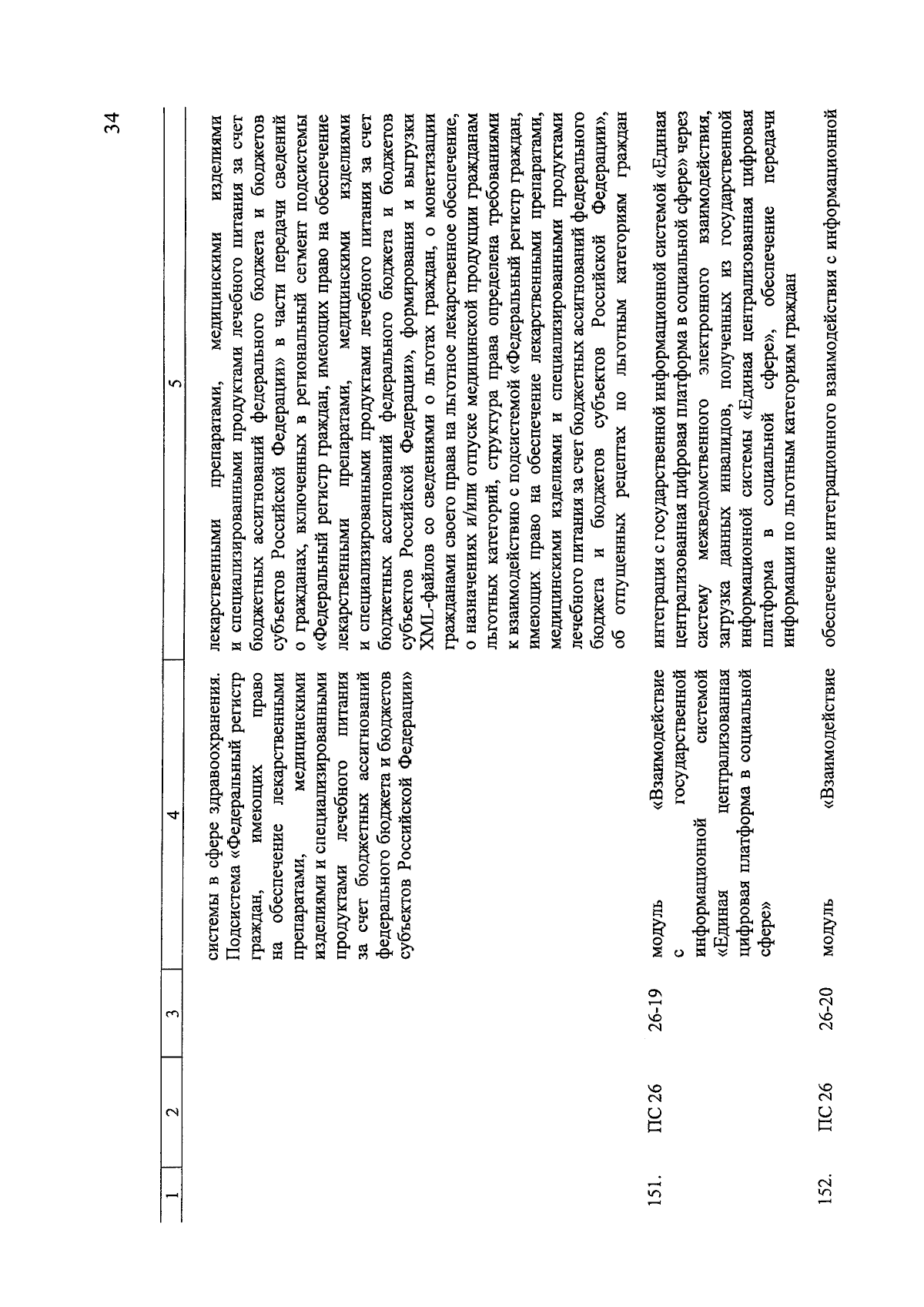 34

| 1 | 2 | 3 | 4 | 5 |
|---|---|---|---|---|
| | | | системы в сфере здравоохранения. Подсистема «Федеральный регистр граждан, имеющих право на обеспечение лекарственными препаратами, медицинскими изделиями и специализированными продуктами лечебного питания за счет бюджетных ассигнований федерального бюджета и бюджетов субъектов Российской Федерации» | лекарственными препаратами, медицинскими изделиями и специализированными продуктами лечебного питания за счет бюджетных ассигнований федерального бюджета и бюджетов субъектов Российской Федерации» в части передачи сведений о гражданах, включенных в региональный сегмент подсистемы «Федеральный регистр граждан, имеющих право на обеспечение лекарственными препаратами, медицинскими изделиями и специализированными продуктами лечебного питания за счет бюджетных ассигнований федерального бюджета и бюджетов субъектов Российской Федерации», формирования и выгрузки XML-файлов со сведениями о льготах граждан, о монетизации гражданами своего права на льготное лекарственное обеспечение, о назначениях и/или отпуске медицинской продукции гражданам льготных категорий, структура права определена требованиями к взаимодействию с подсистемой «Федеральный регистр граждан, имеющих право на обеспечение лекарственными препаратами, медицинскими изделиями и специализированными продуктами лечебного питания за счет бюджетных ассигнований федерального бюджета и бюджетов субъектов Российской Федерации», об отпущенных рецептах по льготным категориям граждан |
| 151. | ПС 26 | 26-19 | модуль «Взаимодействие с государственной информационной системой «Единая централизованная цифровая платформа в социальной сфере» | интеграция с государственной информационной системой «Единая централизованная цифровая платформа в социальной сфере» через систему межведомственного электронного взаимодействия, загрузка данных инвалидов, полученных из государственной информационной системы «Единая централизованная цифровая платформа в социальной сфере», обеспечение передачи информации по льготным категориям граждан |
| 152. | ПС 26 | 26-20 | модуль «Взаимодействие | обеспечение интеграционного взаимодействия с информационной |